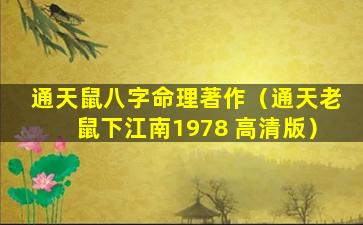 通天鼠八字命理著作（通天老鼠下江南1978 高清版）